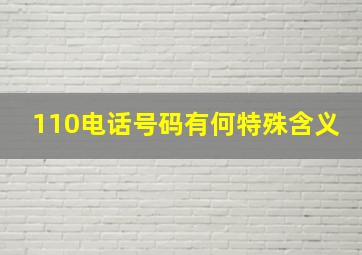 110电话号码有何特殊含义